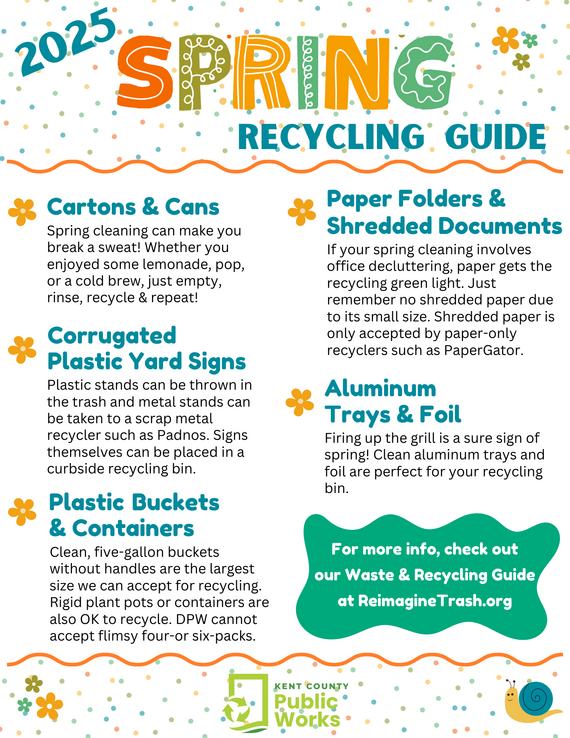 2025 SPRING RECYCLING GUIDE

Cartons & Cans

Spring cleaning can make you break a sweat! Whether you enjoyed some lemonade, pop, or a cold brew, just empty, rinse, recycle & repeat!

Corrugated Plastic Yard Signs

Plastic stands can be thrown in the trash and metal stands can be taken to a scrap metal recycler such as Padnos. Signs themselves can be placed in a curbside recycling bin.

Plastic Buckets & Containers

Clean, five-gallon buckets without handles are the largest size we can accept for recycling. Rigid plant pots or containers are also OK to recycle. DPW cannot accept flimsy four-or six-packs.

Paper Folders & Shredded Documents

If your spring cleaning involves office decluttering, paper gets the recycling green light. Just remember no shredded paper due to its small size. Shredded paper is only accepted by paper-only recyclers such as PaperGator.

Aluminum Trays & Foil

Firing up the grill is a sure sign of spring! Clean aluminum trays and foil are perfect for your recycling bin.

For more info, check out our Waste & Recycling Guide at ReimagineTrash.org

KENT COUNTY Public Works